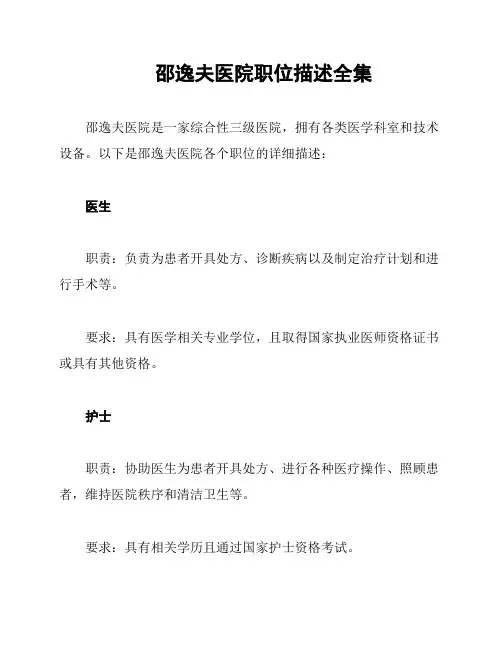 邵逸夫医院职位描述全集

邵逸夫医院是一家综合性三级医院，拥有各类医学科室和技术设备。以下是邵逸夫医院各个职位的详细描述：

医生

职责：负责为患者开具处方、诊断疾病以及制定治疗计划和进行手术等。

要求：具有医学相关专业学位，且取得国家执业医师资格证书或具有其他资格。

护士

职责：协助医生为患者开具处方、进行各种医疗操作、照顾患者，维持医院秩序和清洁卫生等。

要求：具有相关学历且通过国家护士资格考试。